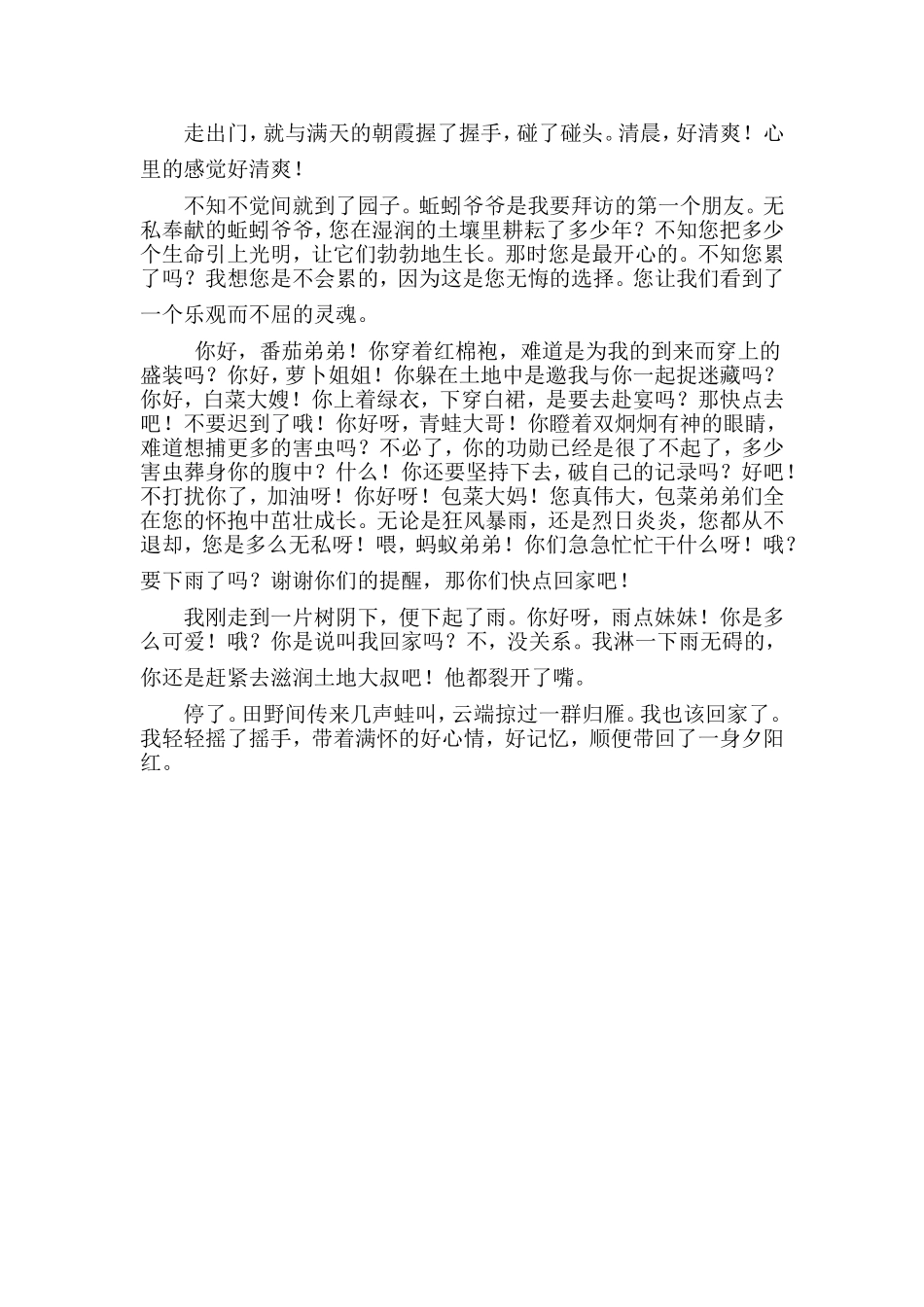 走出门，就与满天的朝霞握了握手，碰了碰头。清晨，好清爽！心里的感觉好清爽！

不知不觉间就到了园子。蚯蚓爷爷是我要拜访的第一个朋友。无私奉献的蚯蚓爷爷，您在湿润的土壤里耕耘了多少年？不知您把多少个生命引上光明，让它们勃勃地生长。那时您是最开心的。不知您累了吗？我想您是不会累的，因为这是您无悔的选择。您让我们看到了一个乐观而不屈的灵魂。

你好，番茄弟弟！你穿着红棉袍，难道是为我的到来而穿上的盛装吗？你好，萝卜姐姐！你躲在土地中是邀我与你一起捉迷藏吗？你好，白菜大嫂！你上着绿衣，下穿白裙，是要去赴宴吗？那快点去吧！不要迟到了哦！你好呀，青蛙大哥！你瞪着双炯炯有神的眼睛，难道想捕更多的害虫吗？不必了，你的功勋已经是很了不起了，多少害虫葬身你的腹中？什么！你还要坚持下去，破自己的记录吗？好吧！不打扰你了，加油呀！你好呀！包菜大妈！您真伟大，包菜弟弟们全在您的怀抱中茁壮成长。无论是狂风暴雨，还是烈日炎炎，您都从不退却，您是多么无私呀！喂，蚂蚁弟弟！你们急急忙忙干什么呀！哦？要下雨了吗？谢谢你们的提醒，那你们快点回家吧！

我刚走到一片树阴下，便下起了雨。你好呀，雨点妹妹！你是多么可爱！哦？你是说叫我回家吗？不，没关系。我淋一下雨无碍的，你还是赶紧去滋润土地大叔吧！他都裂开了嘴。

停了。田野间传来几声蛙叫，云端掠过一群归雁。我也该回家了。我轻轻摇了摇手，带着满怀的好心情，好记忆，顺便带回了一身夕阳红。